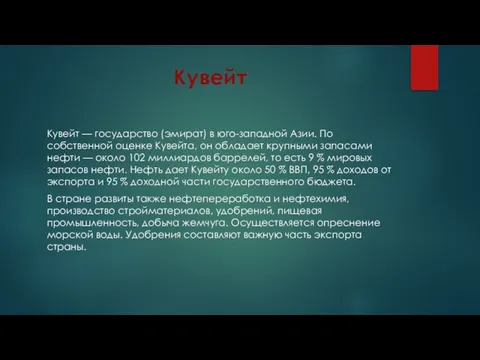 Кувейт

Кувейт — государство (эмират) в юго-западной Азии. По собственной оценке Кувейта, он обладает крупными запасами нефти — около 102 миллиардов баррелей, то есть 9 % мировых запасов нефти. Нефть дает Кувейту около 50 % ВВП, 95 % доходов от экспорта и 95 % доходной части государственного бюджета.

В стране развиты также нефтепереработка и нефтехимия, производство стройматериалов, удобрений, пищевая промышленность, добыча жемчуга. Осуществляется опреснение морской воды. Удобрения составляют важную часть экспорта страны.